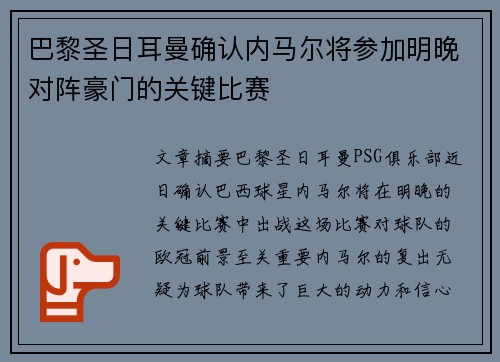 巴黎圣日耳曼确认内马尔将参加明晚对阵豪门的关键比赛

文章摘要巴黎圣日耳曼PSG俱乐部近日确认巴西球星内马尔将在明晚的关键比赛中出战这场比赛对球队的欧冠前景至关重要内马尔的复出无疑为球队带来了巨大的动力和信心